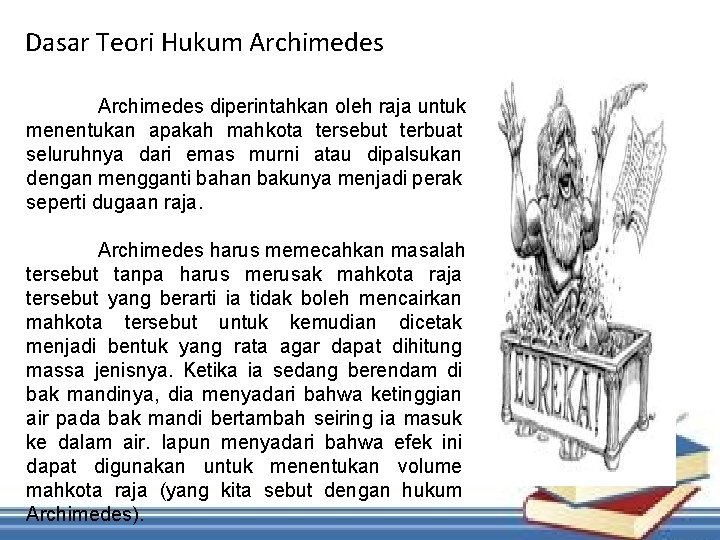 Dasar Teori Hukum Archimedes

Archimedes diperintahkan oleh raja untuk menentukan apakah mahkota tersebut terbuat seluruhnya dari emas murni atau dipalsukan dengan mengganti bahan bakunya menjadi perak seperti dugaan raja.

Archimedes harus memecahkan masalah tersebut tanpa harus merusak mahkota raja tersebut yang berarti ia tidak boleh mencairkan mahkota tersebut untuk kemudian dicetak menjadi bentuk yang rata agar dapat dihitung massa jenisnya. Ketika ia sedang berendam di bak mandinya, dia menyadari bahwa ketinggian air pada bak mandi bertambah seiring ia masuk ke dalam air. Iapun menyadari bahwa efek ini dapat digunakan untuk menentukan volume mahkota raja (yang kita sebut dengan hukum Archimedes).

EUREKA!